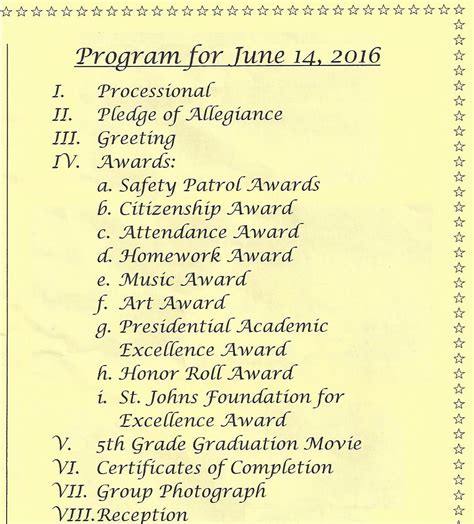 Program for June 14, 2016

I. Processional
II. Pledge of Allegiance
III. Greeting
IV. Awards:
a. Safety Patrol Awards
b. Citizenship Award
c. Attendance Award
d. Homework Award
e. Music Award
f. Art Award
g. Presidential Academic Excellence Award
h. Honor Roll Award
i. St. Johns Foundation for Excellence Award
V. 5th Grade Graduation Movie
VI. Certificates of Completion
VII. Group Photograph
VIII. Reception